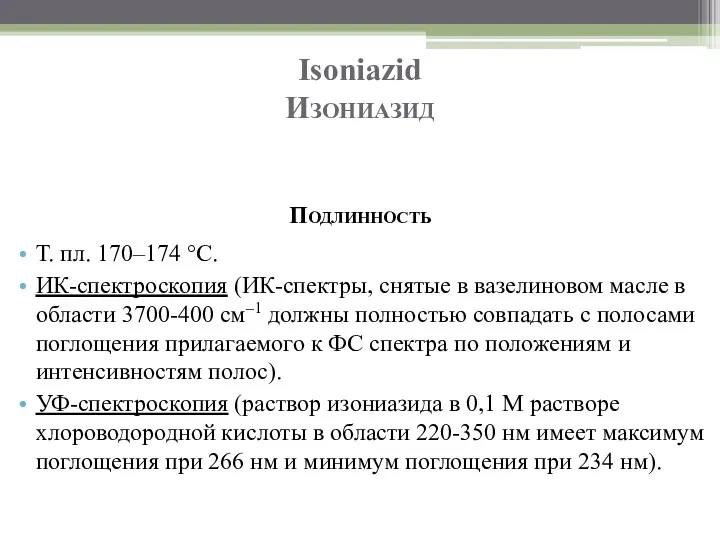 Isoniazid
Изониазид

Подлинность

• Т. пл. 170–174 °С.
• ИК-спектроскопия (ИК-спектры, снятые в вазелиновом масле в области 3700-400 см$^{-1}$ должны полностью совпадать с полосами поглощения прилагаемого к ФС спектра по положениям и интенсивностям полос).
• УФ-спектроскопия (раствор изониазида в 0,1 М растворе хлороводородной кислоты в области 220-350 нм имеет максимум поглощения при 266 нм и минимум поглощения при 234 нм).